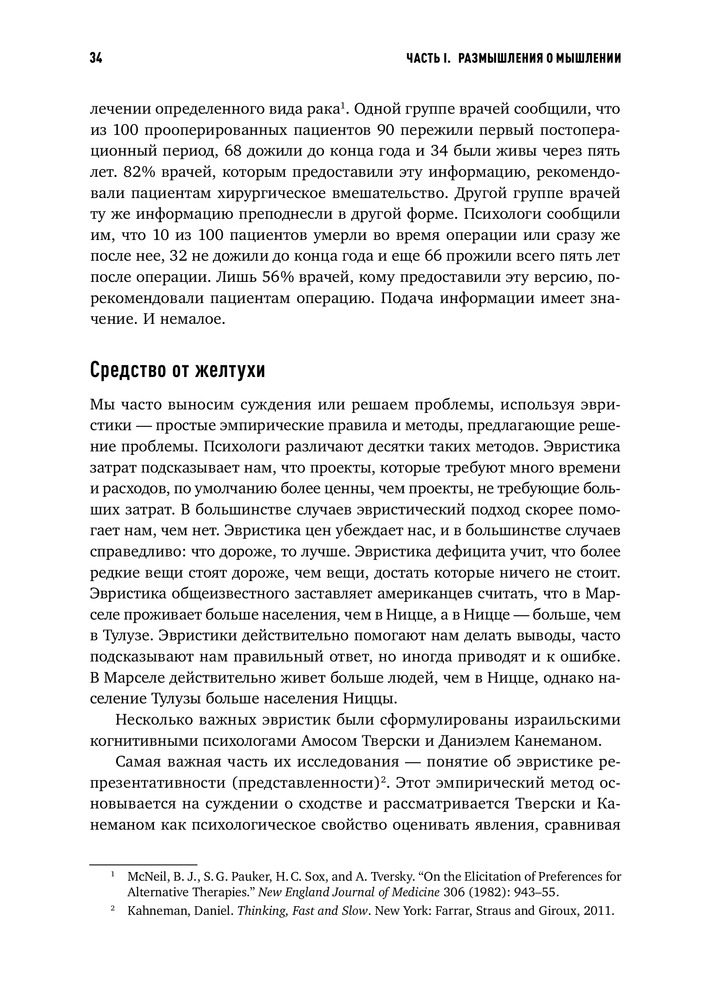 34 ЧАСТЬ I. РАЗМЫШЛЕНИЯ О МЫШЛЕНИИ

лечении определенного вида рака$^1$. Одной группе врачей сообщили, что из 100 прооперированных пациентов 90 пережили первый постоперационный период, 68 дожили до конца года и 34 были живы через пять лет. 82% врачей, которым предоставили эту информацию, рекомендовали пациентам хирургическое вмешательство. Другой группе врачей ту же информацию преподнесли в другой форме. Психологи сообщили им, что 10 из 100 пациентов умерли во время операции или сразу же после нее, 32 не дожили до конца года и еще 66 прожили всего пять лет после операции. Лишь 56% врачей, кому предоставили эту версию, порекомендовали пациентам операцию. Подача информации имеет значение. И немалое.

Средство от желтухи

Мы часто выносим суждения или решаем проблемы, используя эвристики — простые эмпирические правила и методы, предлагающие решение проблемы. Психологи различают десятки таких методов. Эвристика затрат подсказывает нам, что проекты, которые требуют много времени и расходов, по умолчанию более ценны, чем проекты, не требующие больших затрат. В большинстве случаев эвристический подход скорее помогает нам, чем нет. Эвристика цен убеждает нас, и в большинстве случаев справедливо: что дороже, то лучше. Эвристика дефицита учит, что более редкие вещи стоят дороже, чем вещи, достать которые ничего не стоит. Эвристика общеизвестного заставляет американцев считать, что в Марселе проживает больше населения, чем в Ницце, а в Ницце — больше, чем в Тулузе. Эвристики действительно помогают нам делать выводы, часто подсказывают нам правильный ответ, но иногда приводят и к ошибке. В Марселе действительно живет больше людей, чем в Ницце, однако население Тулузы больше населения Ниццы.

Несколько важных эвристик были сформулированы израильскими когнитивными психологами Амосом Тверски и Даниэлем Канеманом.

Самая важная часть их исследования — понятие об эвристике репрезентативности (представленности)$^2$. Этот эмпирический метод основывается на суждении о сходстве и рассматривается Тверски и Канеманом как психологическое свойство оценивать явления, сравнивая

$^1$ McNeil, B. J., S. G. Pauker, H. C. Sox, and A. Tversky. “On the Elicitation of Preferences for Alternative Therapies.” New England Journal of Medicine 306 (1982): 943–55.

$^2$ Kahneman, Daniel. Thinking, Fast and Slow. New York: Farrar, Straus and Giroux, 2011.